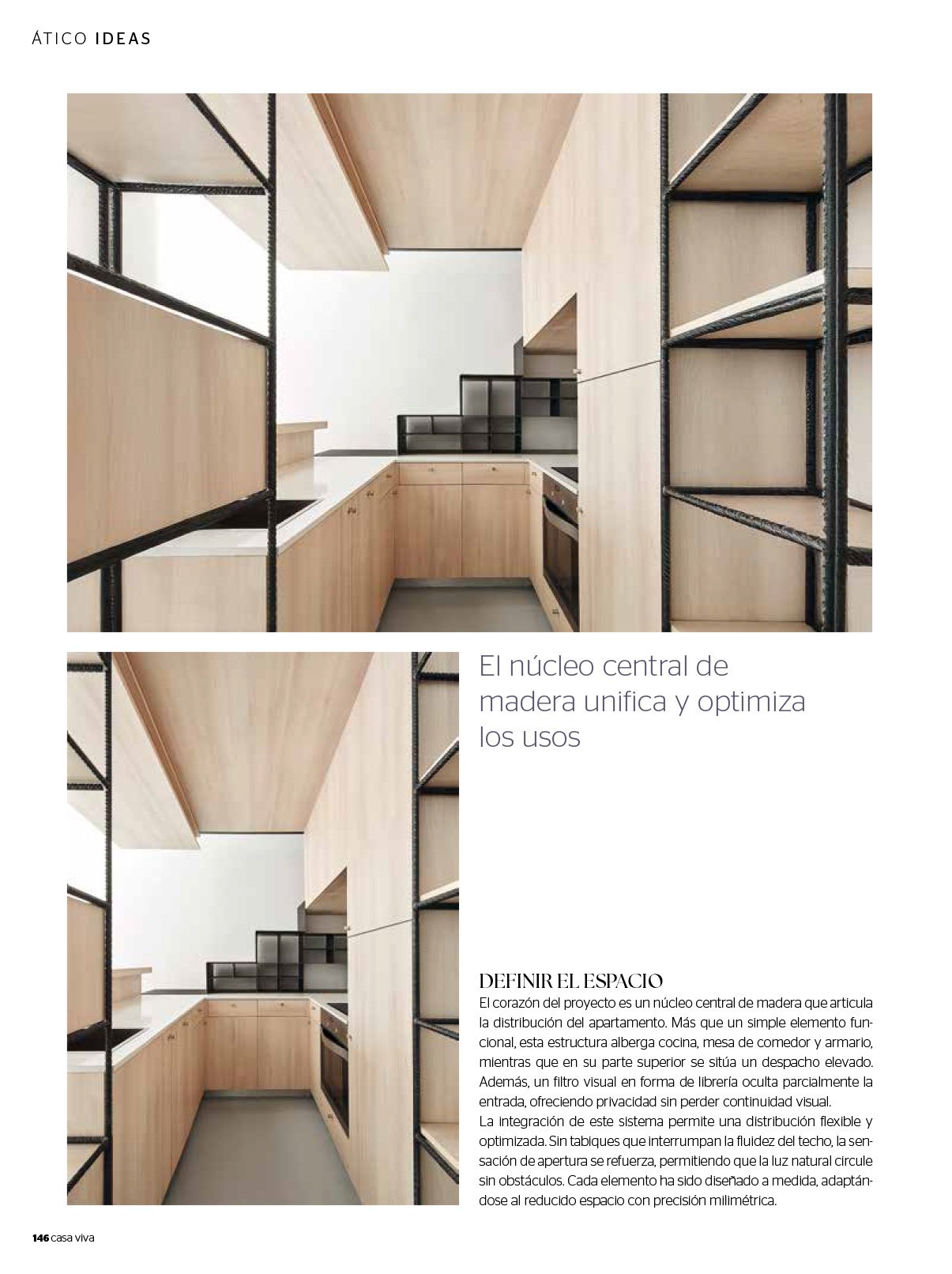 ÁTICO IDEAS

El núcleo central de madera unifica y optimiza los usos

DEFINIR EL ESPACIO

El corazón del proyecto es un núcleo central de madera que articula la distribución del apartamento. Más que un simple elemento funcional, esta estructura alberga cocina, mesa de comedor y armario, mientras que en su parte superior se sitúa un despacho elevado. Además, un filtro visual en forma de librería oculta parcialmente la entrada, ofreciendo privacidad sin perder continuidad visual.
La integración de este sistema permite una distribución flexible y optimizada. Sin tabiques que interrumpan la fluidez del techo, la sensación de apertura se refuerza, permitiendo que la luz natural circule sin obstáculos. Cada elemento ha sido diseñado a medida, adaptándose al reducido espacio con precisión milimétrica.

146 casa viva